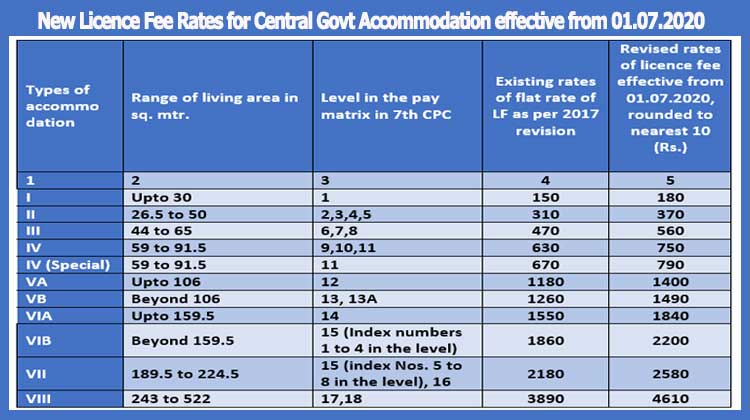 New Licence Fee Rates for Central Govt Accommodation effective from 01.07.2020

| Types of accommo dation | Range of living area in sq. mtr. | Level in the pay matrix in 7th CPC | Existing rates of flat rate of LF as per 2017 revision | Revised rates of licence fee effective from 01.07.2020, rounded to nearest 10 (Rs.) |
|---|---|---|---|---|
| 1 | 2 | 3 | 4 | 5 |
| I | Upto 30 | 1 | 150 | 180 |
| II | 26.5 to 50 | 2,3,4,5 | 310 | 370 |
| III | 44 to 65 | 6,7,8 | 470 | 560 |
| IV | 59 to 91.5 | 9,10,11 | 630 | 750 |
| IV (Special) | 59 to 91.5 | 11 | 670 | 790 |
| VA | Upto 106 | 12 | 1180 | 1400 |
| VB | Beyond 106 | 13, 13A | 1260 | 1490 |
| VIA | Upto 159.5 | 14 | 1550 | 1840 |
| VIB | Beyond 159.5 | 15 (Index numbers 1 to 4 in the level) | 1860 | 2200 |
| VII | 189.5 to 224.5 | 15 (index Nos. 5 to 8 in the level), 16 | 2180 | 2580 |
| VIII | 243 to 522 | 17,18 | 3890 | 4610 |